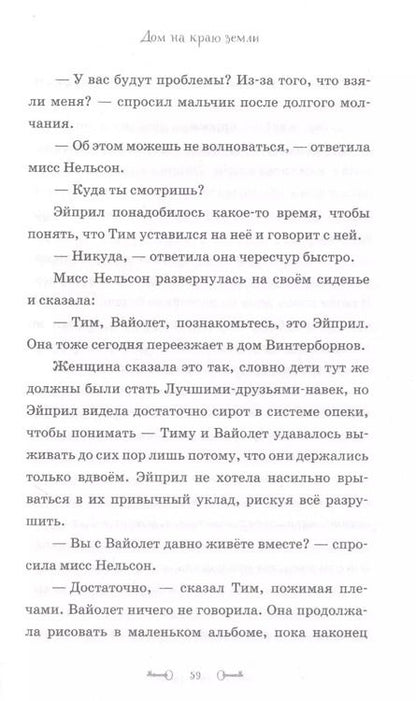 Дом на краю земли

— У вас будут проблемы? Из-за того, что взяли меня? — спросил мальчик после долгого молчания.

— Об этом можешь не волноваться, — ответила мисс Нельсон.

— Куда ты смотришь?

Эйприл понадобилось какое-то время, чтобы понять, что Тим уставился на неё и говорит с ней.

— Никуда, — ответила она чересчур быстро.

Мисс Нельсон развернулась на своём сиденье и сказала:

— Тим, Вайолет, познакомьтесь, это Эйприл. Она тоже сегодня переезжает в дом Винтерборнов.

Женщина сказала это так, словно дети тут же должны были стать Лучшими-друзьями-навек, но Эйприл видела достаточно сирот в системе опеки, чтобы понимать — Тиму и Вайолет удавалось выживать до сих пор лишь потому, что они держались только вдвоём. Эйприл не хотела насильно врываться в их привычный уклад, рискуя всё разрушить.

— Вы с Вайолет давно живёте вместе? — спросила мисс Нельсон.

— Достаточно, — сказал Тим, пожимая плечами. Вайолет ничего не говорила. Она продолжала рисовать в маленьком альбоме, пока наконец

59